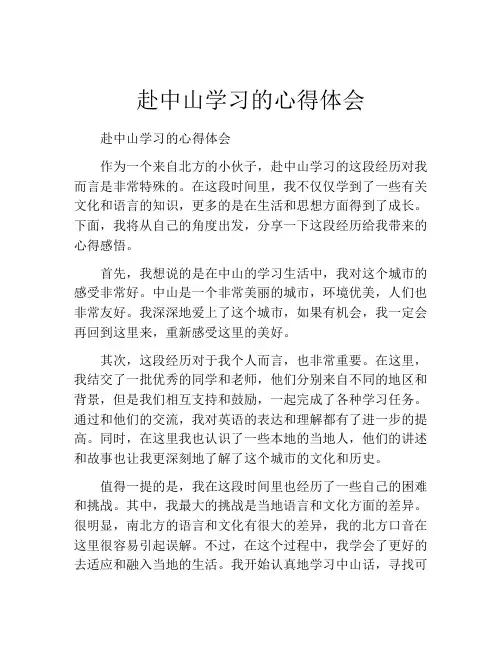 赴中山学习的心得体会

赴中山学习的心得体会

作为一个来自北方的小伙子，赴中山学习的这段经历对我而言是非常特殊的。在这段时间里，我不仅仅学到了一些有关文化和语言的知识，更多的是在生活和思想方面得到了成长。下面，我将从自己的角度出发，分享一下这段经历给我带来的心得感悟。

首先，我想说的是在中山的学习生活中，我对这个城市的感受非常好。中山是一个非常美丽的城市，环境优美，人们也非常友好。我深深地爱上了这个城市，如果有机会，我一定会再回到这里来，重新感受这里的美好。

其次，这段经历对于我个人而言，也非常重要。在这里，我结交了一批优秀的同学和老师，他们分别来自不同的地区和背景，但是我们相互支持和鼓励，一起完成了各种学习任务。通过和他们的交流，我对英语的表达和理解都有了进一步的提高。同时，在这里我也认识了一些本地的当地人，他们的讲述和故事也让我更深刻地了解了这个城市的文化和历史。

值得一提的是，我在这段时间里也经历了一些自己的困难和挑战。其中，我最大的挑战是当地语言和文化方面的差异。很明显，南北方的语言和文化有很大的差异，我的北方口音在这里很容易引起误解。不过，在这个过程中，我学会了更好的去适应和融入当地的生活。我开始认真地学习中山话，寻找可